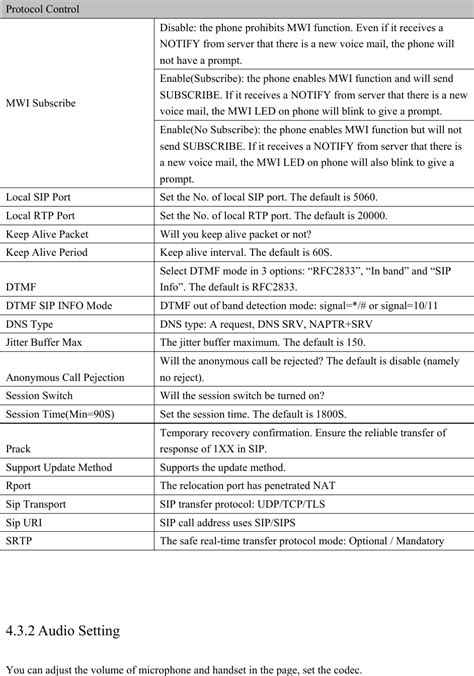 | Protocol Control | |
|---|---|
| MWI Subscribe | Disable: the phone prohibits MWI function. Even if it receives a NOTIFY from server that there is a new voice mail, the phone will not have a prompt. |
| | Enable(Subscribe): the phone enables MWI function and will send SUBSCRIBE. If it receives a NOTIFY from server that there is a new voice mail, the MWI LED on phone will blink to give a prompt. |
| | Enable(No Subscribe): the phone enables MWI function but will not send SUBSCRIBE. If it receives a NOTIFY from server that there is a new voice mail, the MWI LED on phone will also blink to give a prompt. |
| Local SIP Port | Set the No. of local SIP port. The default is 5060. |
| Local RTP Port | Set the No. of local RTP port. The default is 20000. |
| Keep Alive Packet | Will you keep alive packet or not? |
| Keep Alive Period | Keep alive interval. The default is 60S. |
| DTMF | Select DTMF mode in 3 options: “RFC2833”, “In band” and “SIP Info”. The default is RFC2833. |
| DTMF SIP INFO Mode | DTMF out of band detection mode: signal=*/# or signal=10/11 |
| DNS Type | DNS type: A request, DNS SRV, NAPTR+SRV |
| Jitter Buffer Max | The jitter buffer maximum. The default is 150. |
| Anonymous Call Pejection | Will the anonymous call be rejected? The default is disable (namely no reject). |
| Session Switch | Will the session switch be turned on? |
| Session Time(Min=90S) | Set the session time. The default is 1800S. |
| Prack | Temporary recovery confirmation. Ensure the reliable transfer of response of 1XX in SIP. |
| Support Update Method | Supports the update method. |
| Rport | The relocation port has penetrated NAT |
| Sip Transport | SIP transfer protocol: UDP/TCP/TLS |
| Sip URI | SIP call address uses SIP/SIPS |
| SRTP | The safe real-time transfer protocol mode: Optional / Mandatory |

4.3.2 Audio Setting

You can adjust the volume of microphone and handset in the page, set the codec.